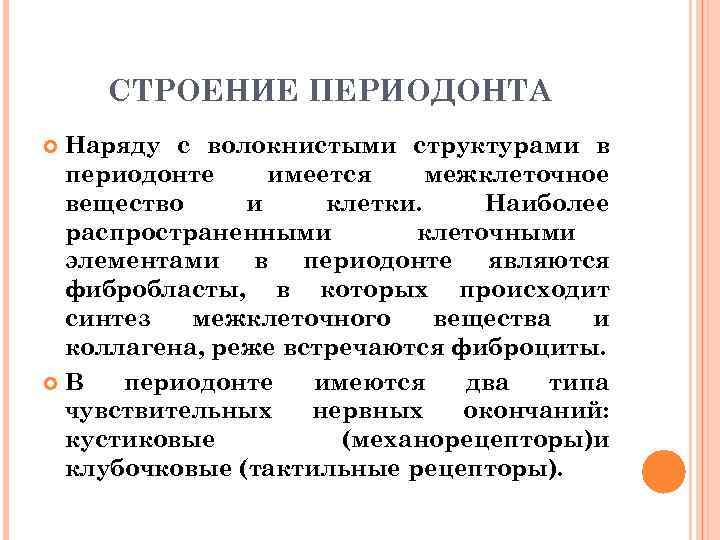 СТРОЕНИЕ ПЕРИОДОНТА

Наряду с волокнистыми структурами в периодонте имеется межклеточное вещество и клетки. Наиболее распространенными клеточными элементами в периодонте являются фибробласты, в которых происходит синтез межклеточного вещества и коллагена, реже встречаются фиброциты.

В периодонте имеются два типа чувствительных нервных окончаний: кустиковые (механорецепторы)и клубочковые (тактильные рецепторы).